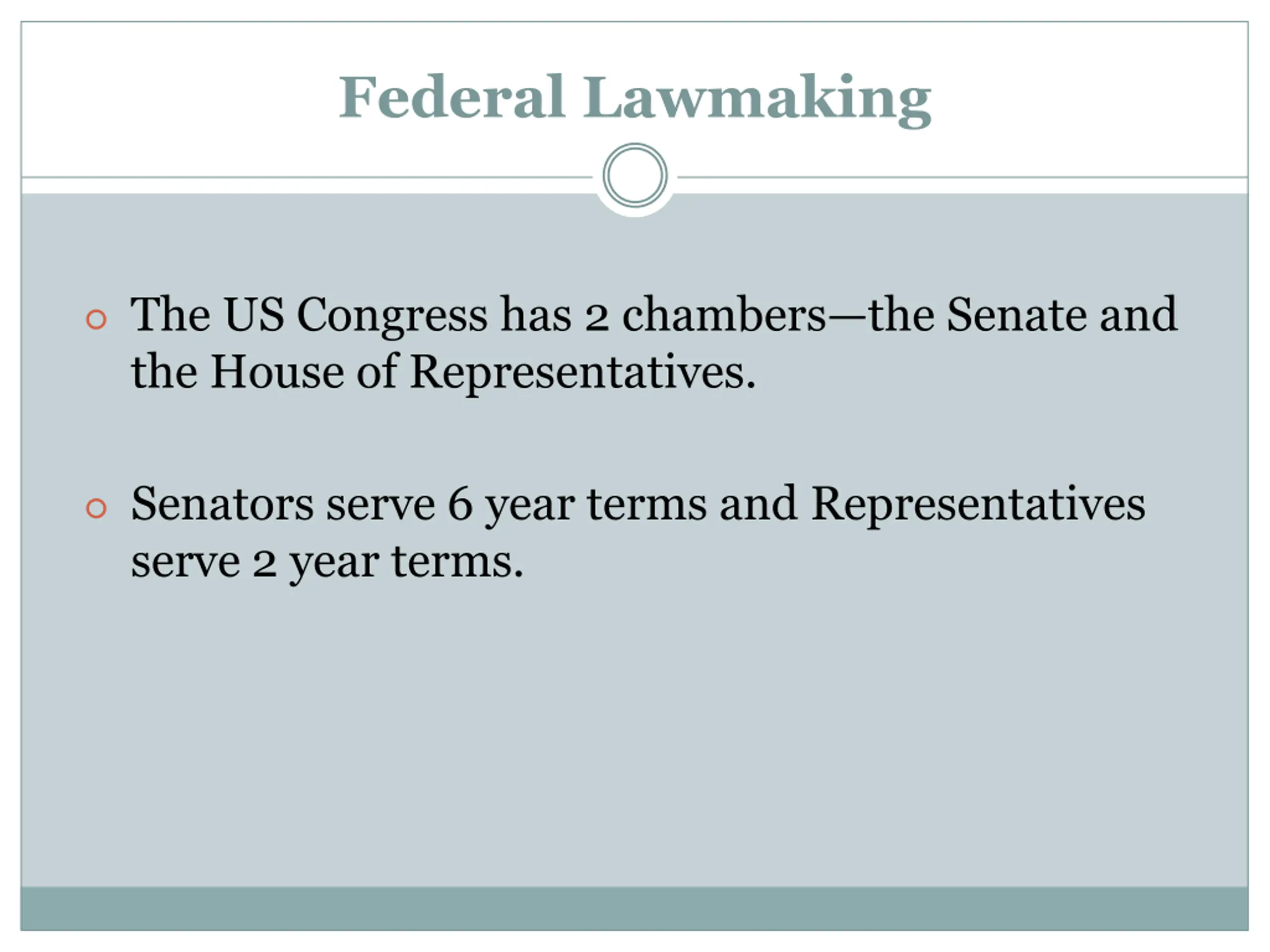 Federal Lawmaking

The US Congress has 2 chambers—the Senate and the House of Representatives.

Senators serve 6 year terms and Representatives serve 2 year terms.